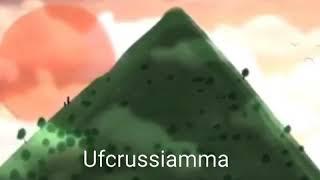 Ufcrussiamma